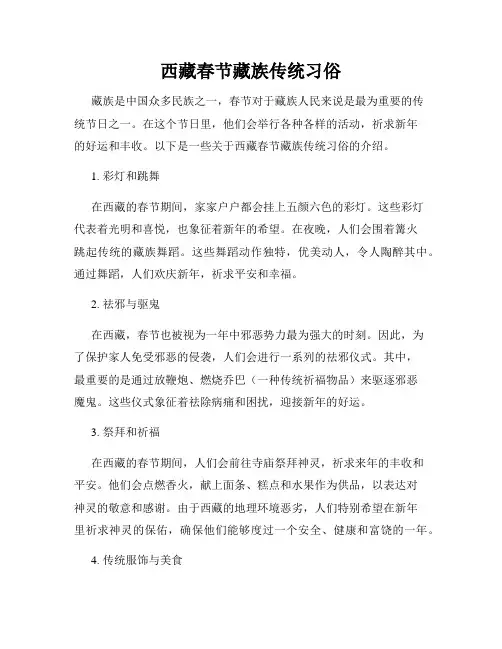 西藏春节藏族传统习俗

藏族是中国众多民族之一，春节对于藏族人民来说是最为重要的传统节日之一。在这个节日里，他们会举行各种各样的活动，祈求新年的好运和丰收。以下是一些关于西藏春节藏族传统习俗的介绍。

1. 彩灯和跳舞

在西藏的春节期间，家家户户都会挂上五颜六色的彩灯。这些彩灯代表着光明和喜悦，也象征着新年的希望。在夜晚，人们会围着篝火跳起传统的藏族舞蹈。这些舞蹈动作独特，优美动人，令人陶醉其中。通过舞蹈，人们欢庆新年，祈求平安和幸福。

2. 祛邪与驱鬼

在西藏，春节也被视为一年中邪恶势力最为强大的时刻。因此，为了保护家人免受邪恶的侵袭，人们会进行一系列的祛邪仪式。其中，最重要的是通过放鞭炮、燃烧乔巴（一种传统祈福物品）来驱逐邪恶魔鬼。这些仪式象征着祛除病痛和困扰，迎接新年的好运。

3. 祭拜和祈福

在西藏的春节期间，人们会前往寺庙祭拜神灵，祈求来年的丰收和平安。他们会点燃香火，献上面条、糕点和水果作为供品，以表达对神灵的敬意和感谢。由于西藏的地理环境恶劣，人们特别希望在新年里祈求神灵的保佑，确保他们能够度过一个安全、健康和富饶的一年。

4. 传统服饰与美食